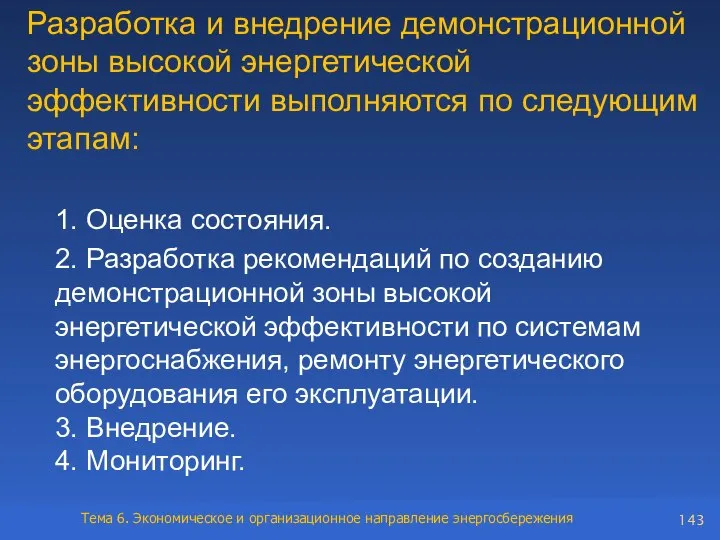 Разработка и внедрение демонстрационной зоны высокой энергетической эффективности выполняются по следующим этапам:

1. Оценка состояния.

2. Разработка рекомендаций по созданию демонстрационной зоны высокой энергетической эффективности по системам энергоснабжения, ремонту энергетического оборудования его эксплуатации.
3. Внедрение.
4. Мониторинг.

Тема 6. Экономическое и организационное направление энергосбережения

143